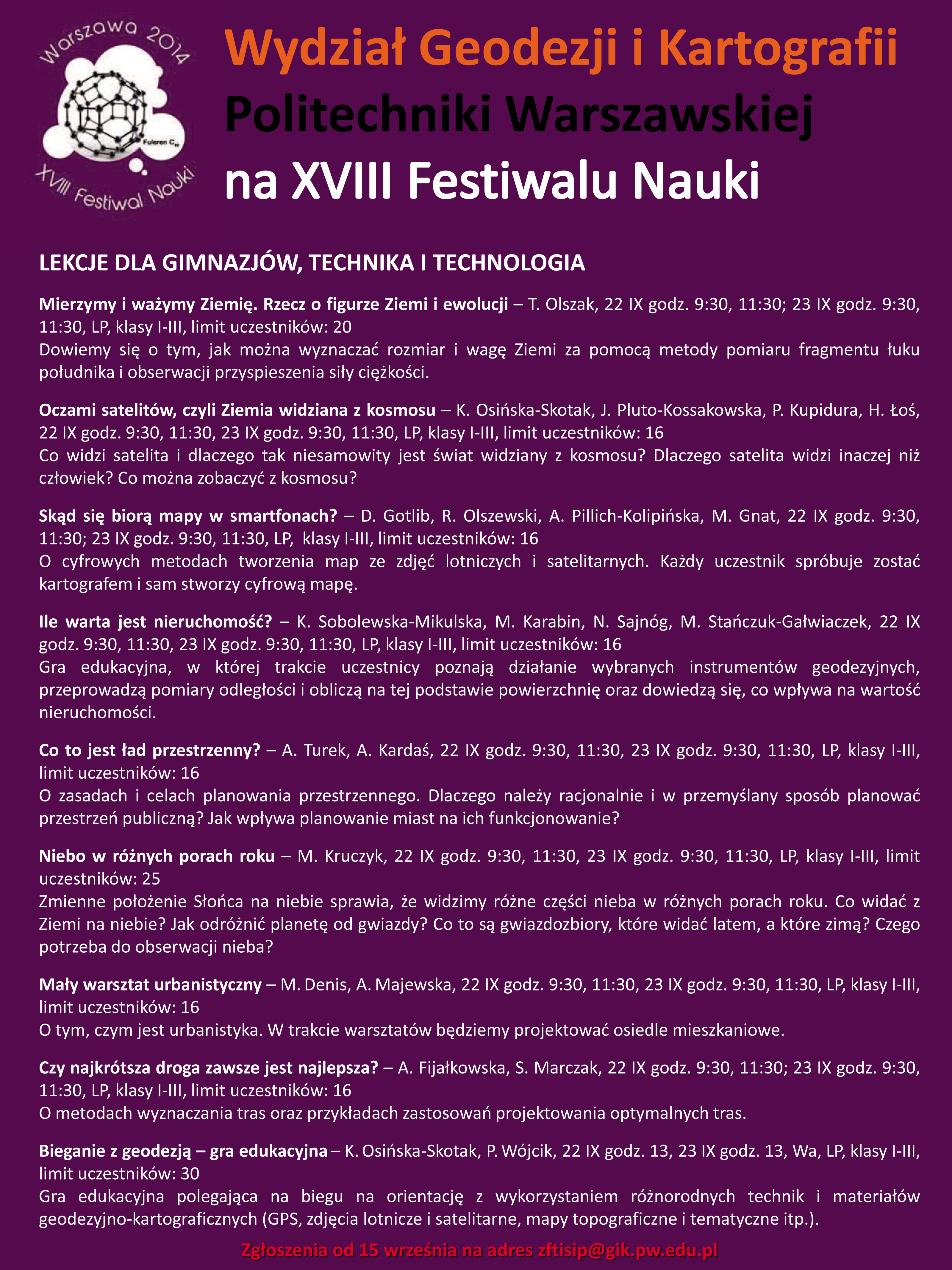 Warszawa 2014

Fuleren $C_{60}$

XVIII Festiwal Nauki

Wydział Geodezji i Kartografii
Politechniki Warszawskiej
na XVIII Festiwalu Nauki

LEKCJE DLA GIMNAZJÓW, TECHNIKA I TECHNOLOGIA

Mierzymy i ważymy Ziemię. Rzecz o figurze Ziemi i ewolucji – T. Olszak, 22 IX godz. 9:30, 11:30; 23 IX godz. 9:30, 11:30, LP, klasy I-III, limit uczestników: 20
Dowiemy się o tym, jak można wyznaczać rozmiar i wagę Ziemi za pomocą metody pomiaru fragmentu łuku południka i obserwacji przyspieszenia siły ciężkości.

Oczami satelitów, czyli Ziemia widziana z kosmosu – K. Osińska-Skotak, J. Pluto-Kossakowska, P. Kupidura, H. Łoś, 22 IX godz. 9:30, 11:30, 23 IX godz. 9:30, 11:30, LP, klasy I-III, limit uczestników: 16
Co widzi satelita i dlaczego tak niesamowity jest świat widziany z kosmosu? Dlaczego satelita widzi inaczej niż człowiek? Co można zobaczyć z kosmosu?

Skąd się biorą mapy w smartfonach? – D. Gotlib, R. Olszewski, A. Pillich-Kolipińska, M. Gnat, 22 IX godz. 9:30, 11:30; 23 IX godz. 9:30, 11:30, LP, klasy I-III, limit uczestników: 16
O cyfrowych metodach tworzenia map ze zdjęć lotniczych i satelitarnych. Każdy uczestnik spróbuje zostać kartografem i sam stworzy cyfrową mapę.

Ile warta jest nieruchomość? – K. Sobolewska-Mikulska, M. Karabin, N. Sajnóg, M. Stańczuk-Gałwiaczek, 22 IX godz. 9:30, 11:30, 23 IX godz. 9:30, 11:30, LP, klasy I-III, limit uczestników: 16
Gra edukacyjna, w której trakcie uczestnicy poznają działanie wybranych instrumentów geodezyjnych, przeprowadzą pomiary odległości i obliczą na tej podstawie powierzchnię oraz dowiedzą się, co wpływa na wartość nieruchomości.

Co to jest ład przestrzenny? – A. Turek, A. Kardaś, 22 IX godz. 9:30, 11:30, 23 IX godz. 9:30, 11:30, LP, klasy I-III, limit uczestników: 16
O zasadach i celach planowania przestrzennego. Dlaczego należy racjonalnie i w przemyślany sposób planować przestrzeń publiczną? Jak wpływa planowanie miast na ich funkcjonowanie?

Niebo w różnych porach roku – M. Kruczyk, 22 IX godz. 9:30, 11:30, 23 IX godz. 9:30, 11:30, LP, klasy I-III, limit uczestników: 25
Zmienne położenie Słońca na niebie sprawia, że widzimy różne części nieba w różnych porach roku. Co widać z Ziemi na niebie? Jak odróżnić planetę od gwiazdy? Co to są gwiazdozbiory, które widać latem, a które zimą? Czego potrzeba do obserwacji nieba?

Mały warsztat urbanistyczny – M. Denis, A. Majewska, 22 IX godz. 9:30, 11:30, 23 IX godz. 9:30, 11:30, LP, klasy I-III, limit uczestników: 16
O tym, czym jest urbanistyka. W trakcie warsztatów będziemy projektować osiedle mieszkaniowe.

Czy najkrótsza droga zawsze jest najlepsza? – A. Fijałkowska, S. Marczak, 22 IX godz. 9:30, 11:30; 23 IX godz. 9:30, 11:30, LP, klasy I-III, limit uczestników: 16
O metodach wyznaczania tras oraz przykładach zastosowań projektowania optymalnych tras.

Bieganie z geodezją – gra edukacyjna – K. Osińska-Skotak, P. Wójcik, 22 IX godz. 13, 23 IX godz. 13, Wa, LP, klasy I-III, limit uczestników: 30
Gra edukacyjna polegająca na biegu na orientację z wykorzystaniem różnorodnych technik i materiałów geodezyjno-kartograficznych (GPS, zdjęcia lotnicze i satelitarne, mapy topograficzne i tematyczne itp.).

Zgłoszenia od 15 września na adres zftisip@gik.pw.edu.pl